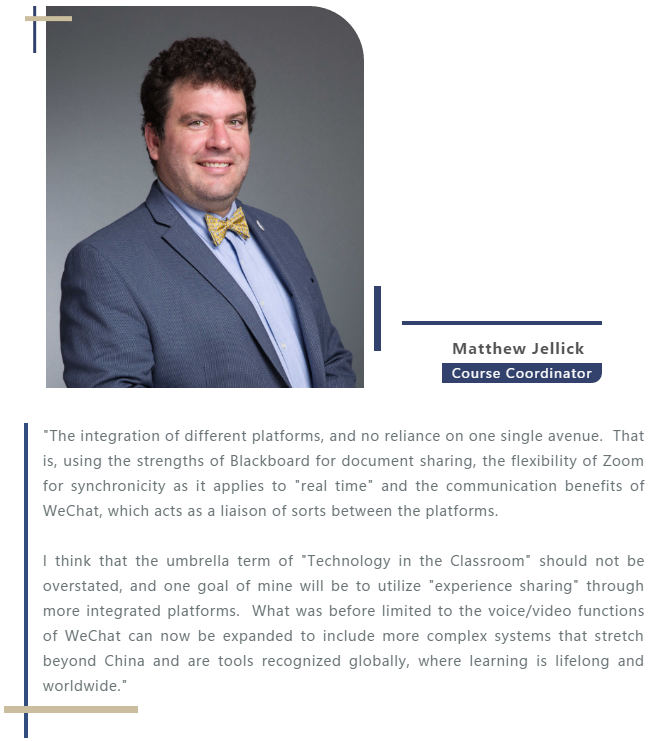 Matthew Jellick

Course Coordinator

"The integration of different platforms, and no reliance on one single avenue. That is, using the strengths of Blackboard for document sharing, the flexibility of Zoom for synchronicity as it applies to "real time" and the communication benefits of WeChat, which acts as a liaison of sorts between the platforms.

I think that the umbrella term of "Technology in the Classroom" should not be overstated, and one goal of mine will be to utilize "experience sharing" through more integrated platforms. What was before limited to the voice/video functions of WeChat can now be expanded to include more complex systems that stretch beyond China and are tools recognized globally, where learning is lifelong and worldwide."